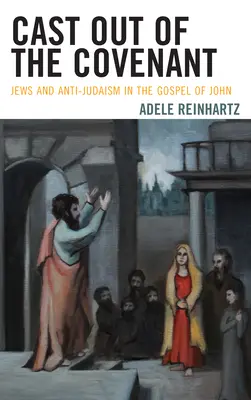 CAST OUT OF THE COVENANT

JEWS AND ANTI-JUDAISM IN THE GOSPEL OF JOHN

ADELE REINHARTZ